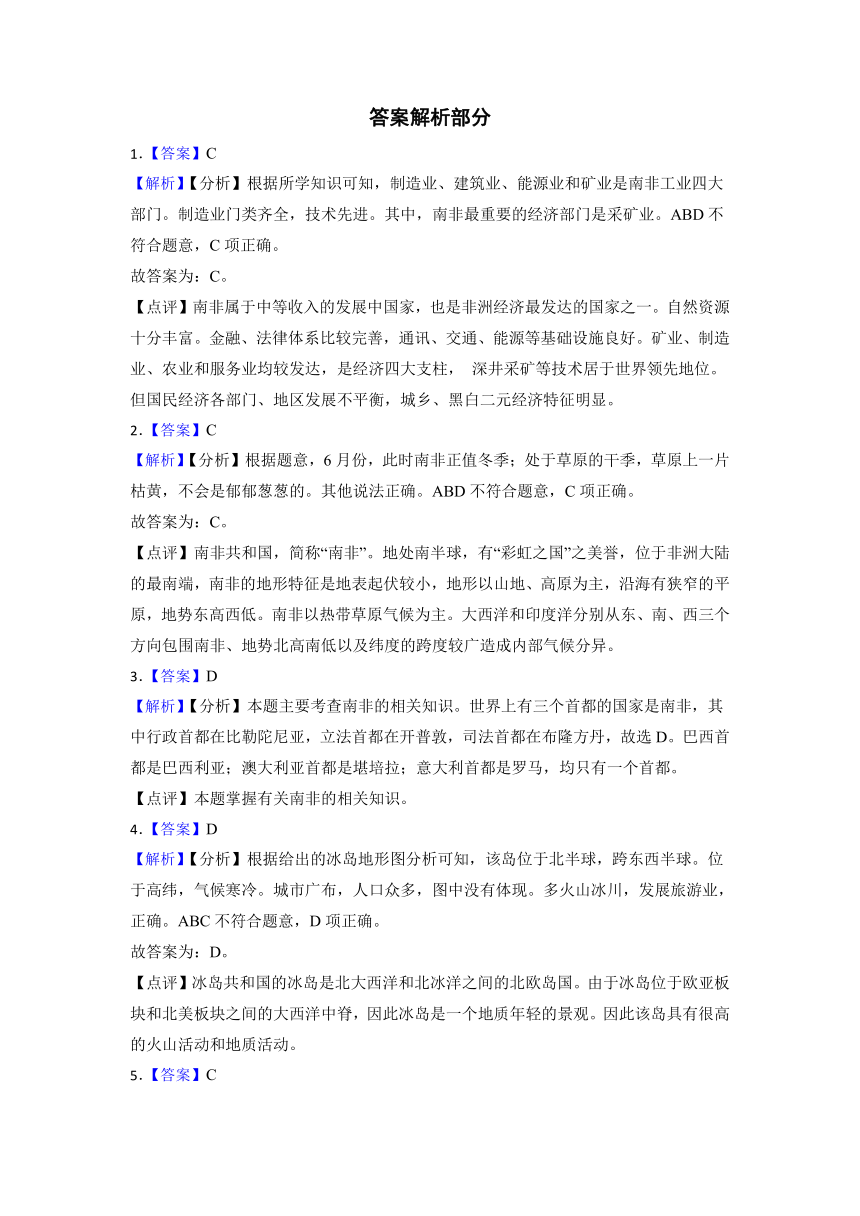 答案解析部分

1.【答案】C

【解析】【分析】根据所学知识可知，制造业、建筑业、能源业和矿业是南非工业四大部门。制造业门类齐全，技术先进。其中，南非最重要的经济部门是采矿业。ABD 不符合题意，C 项正确。

故答案为：C。

【点评】南非属于中等收入的发展中国家，也是非洲经济最发达的国家之一。自然资源十分丰富。金融、法律体系比较完善，通讯、交通、能源等基础设施良好。矿业、制造业、农业和服务业均较发达，是经济四大支柱， 深井采矿等技术居于世界领先地位。但国民经济各部门、地区发展不平衡，城乡、黑白二元经济特征明显。

2.【答案】C

【解析】【分析】根据题意，6 月份，此时南非正值冬季；处于草原的干季，草原上一片枯黄，不会是郁郁葱葱的。其他说法正确。ABD 不符合题意，C 项正确。

故答案为：C。

【点评】南非共和国，简称“南非”。地处南半球，有“彩虹之国”之美誉，位于非洲大陆的最南端，南非的地形特征是地表起伏较小，地形以山地、高原为主，沿海有狭窄的平原，地势东高西低。南非以热带草原气候为主。大西洋和印度洋分别从东、南、西三个方向包围南非、地势北高南低以及纬度的跨度较广造成内部气候分异。

3.【答案】D

【解析】【分析】本题主要考查南非的相关知识。世界上有三个首都的国家是南非，其中行政首都在比勒陀尼亚，立法首都在开普敦，司法首都在布隆方丹，故选 D。巴西首都是巴西利亚；澳大利亚首都是堪培拉；意大利首都是罗马，均只有一个首都。

【点评】本题掌握有关南非的相关知识。

4.【答案】D

【解析】【分析】根据给出的冰岛地形图分析可知，该岛位于北半球，跨东西半球。位于高纬，气候寒冷。城市广布，人口众多，图中没有体现。多火山冰川，发展旅游业，正确。ABC 不符合题意，D 项正确。

故答案为：D。

【点评】冰岛共和国的冰岛是北大西洋和北冰洋之间的北欧岛国。由于冰岛位于欧亚板块和北美板块之间的大西洋中脊，因此冰岛是一个地质年轻的景观。因此该岛具有很高的火山活动和地质活动。

5.【答案】C